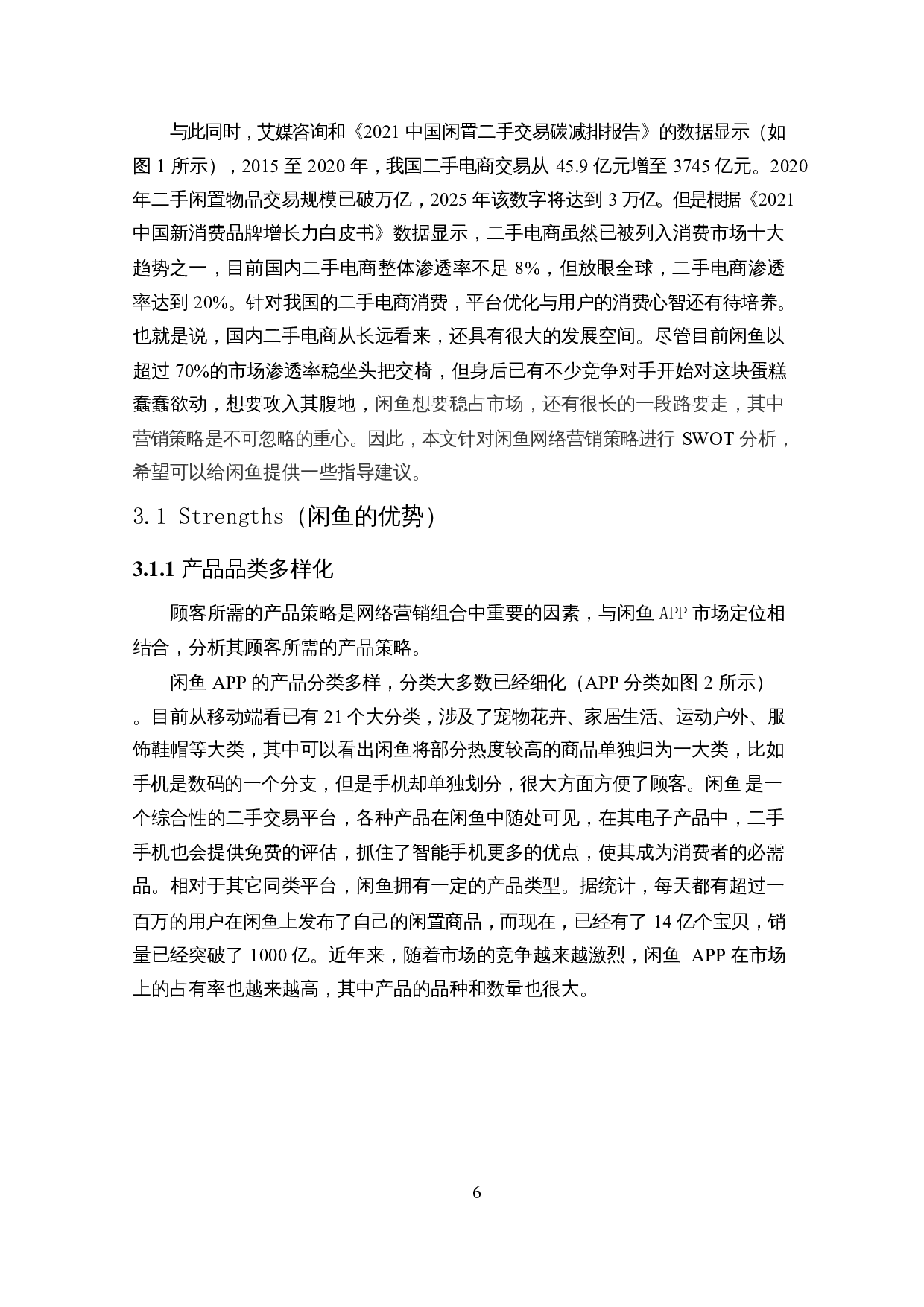 与此同时，艾媒咨询和《2021 中国闲置二手交易碳减排报告》的数据显示（如图 1 所示），2015 至 2020 年，我国二手电商交易从 45.9 亿元增至 3745 亿元。2020 年二手闲置物品交易规模已破万亿，2025 年该数字将达到 3 万亿。但是根据《2021 中国新消费品牌增长力白皮书》数据显示，二手电商虽然已被列入消费市场十大趋势之一，目前国内二手电商整体渗透率不足 8%，但放眼全球，二手电商渗透率达到 20%。针对我国的二手电商消费，平台优化与用户的消费心智还有待培养。也就是说，国内二手电商从长远看来，还具有很大的发展空间。尽管目前闲鱼以超过 70%的市场渗透率稳坐头把交椅，但身后已有不少竞争对手开始对这块蛋糕蠢蠢欲动，想要攻入其腹地，闲鱼想要稳占市场，还有很长的一段路要走，其中营销策略是不可忽略的重心。因此，本文针对闲鱼网络营销策略进行 SWOT 分析，希望可以给闲鱼提供一些指导建议。

3.1 Strengths（闲鱼的优势）

3.1.1 产品品类多样化

顾客所需的产品策略是网络营销组合中重要的因素，与闲鱼 APP 市场定位相结合，分析其顾客所需的产品策略。

闲鱼 APP 的产品分类多样，分类大多数已经细化（APP 分类如图 2 所示）。目前从移动端看已有 21 个大分类，涉及了宠物花卉、家居生活、运动户外、服饰鞋帽等大类，其中可以看出闲鱼将部分热度较高的商品单独归为一大类，比如手机是数码的一个分支，但是手机却单独划分，很大方面方便了顾客。闲鱼 是一个综合性的二手交易平台，各种产品在闲鱼中随处可见，在其电子产品中，二手手机也会提供免费的评估，抓住了智能手机更多的优点，使其成为消费者的必需品。相对于其它同类平台，闲鱼拥有一定的产品类型。据统计，每天都有超过一百万的用户在闲鱼上发布了自己的闲置商品，而现在，已经有了 14 亿个宝贝，销量已经突破了 1000 亿。近年来，随着市场的竞争越来越激烈，闲鱼 APP 在市场上的占有率也越来越高，其中产品的品种和数量也很大。

6